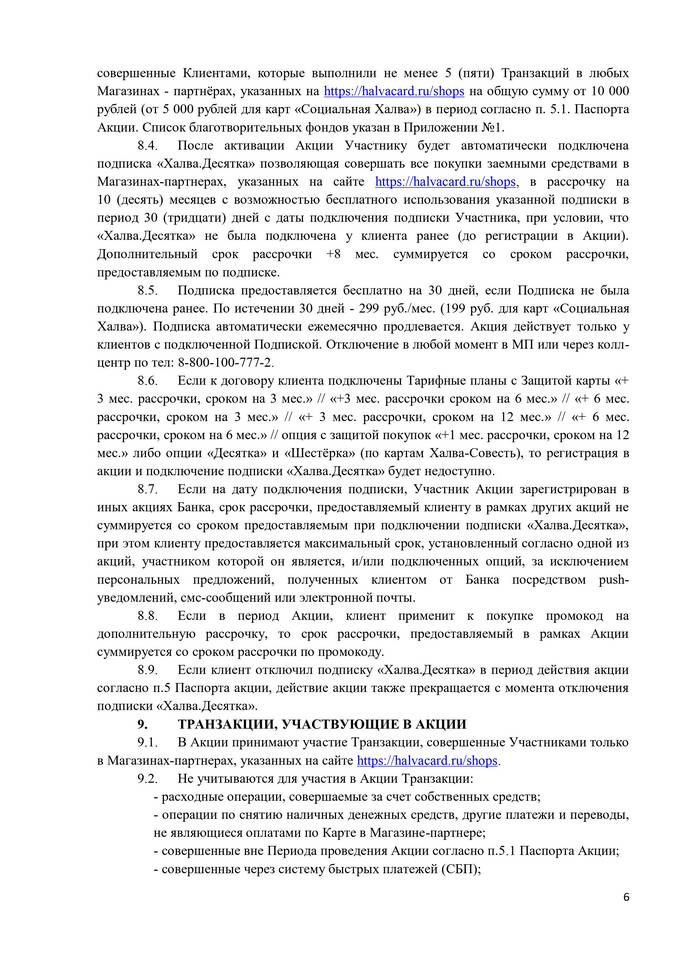 совершенные Клиентами, которые выполнили не менее 5 (пяти) Транзакций в любых Магазинах - партнёрах, указанных на https://halvacard.ru/shops на общую сумму от 10 000 рублей (от 5 000 рублей для карт «Социальная Халва») в период согласно п. 5.1. Паспорта Акции. Список благотворительных фондов указан в Приложении №1.

8.4. После активации Акции Участнику будет автоматически подключена подписка «Халва.Десятка» позволяющая совершать все покупки заемными средствами в Магазинах-партнерах, указанных на сайте https://halvacard.ru/shops, в рассрочку на 10 (десять) месяцев с возможностью бесплатного использования указанной подписки в период 30 (тридцати) дней с даты подключения подписки Участника, при условии, что «Халва.Десятка» не была подключена у клиента ранее (до регистрации в Акции). Дополнительный срок рассрочки +8 мес. суммируется со сроком рассрочки, предоставляемым по подписке.

8.5. Подписка предоставляется бесплатно на 30 дней, если Подписка не была подключена ранее. По истечении 30 дней - 299 руб./мес. (199 руб. для карт «Социальная Халва»). Подписка автоматически ежемесячно продлевается. Акция действует только у клиентов с подключенной Подпиской. Отключение в любой момент в МП или через колл-центр по тел: 8-800-100-777-2.

8.6. Если к договору клиента подключены Тарифные планы с Защитой карты «+ 3 мес. рассрочки, сроком на 3 мес.» // «+3 мес. рассрочки сроком на 6 мес.» // «+ 6 мес. рассрочки, сроком на 3 мес.» // «+ 3 мес. рассрочки, сроком на 12 мес.» // «+ 6 мес. рассрочки, сроком на 6 мес.» // опция с защитой покупок «+1 мес. рассрочки, сроком на 12 мес.» либо опции «Десятка» и «Шестёрка» (по картам Халва-Совесть), то регистрация в акции и подключение подписки «Халва.Десятка» будет недоступно.

8.7. Если на дату подключения подписки, Участник Акции зарегистрирован в иных акциях Банка, срок рассрочки, предоставляемый клиенту в рамках других акций не суммируется со сроком предоставляемым при подключении подписки «Халва.Десятка», при этом клиенту предоставляется максимальный срок, установленный согласно одной из акций, участником которой он является, и/или подключенных опций, за исключением персональных предложений, полученных клиентом от Банка посредством push-уведомлений, смс-сообщений или электронной почты.

8.8. Если в период Акции, клиент применит к покупке промокод на дополнительную рассрочку, то срок рассрочки, предоставляемый в рамках Акции суммируется со сроком рассрочки по промокоду.

8.9. Если клиент отключил подписку «Халва.Десятка» в период действия акции согласно п.5 Паспорта акции, действие акции также прекращается с момента отключения подписки «Халва.Десятка».

9. ТРАНЗАКЦИИ, УЧАСТВУЮЩИЕ В АКЦИИ

9.1. В Акции принимают участие Транзакции, совершенные Участниками только в Магазинах-партнерах, указанных на сайте https://halvacard.ru/shops.

9.2. Не учитываются для участия в Акции Транзакции:
- расходные операции, совершаемые за счет собственных средств;
- операции по снятию наличных денежных средств, другие платежи и переводы, не являющиеся оплатами по Карте в Магазине-партнере;
- совершенные вне Периода проведения Акции согласно п.5.1 Паспорта Акции;
- совершенные через систему быстрых платежей (СБП);

6